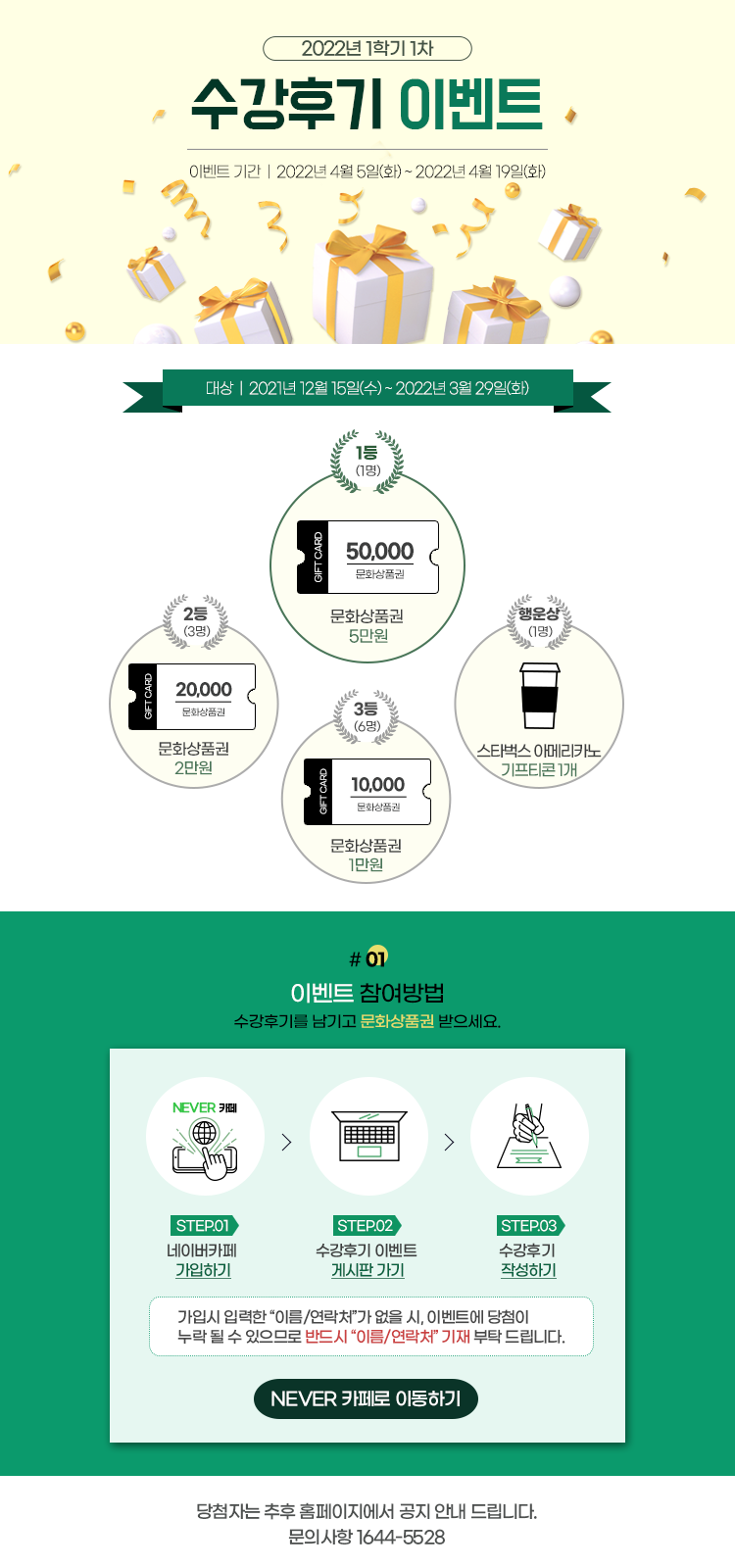 2022년 1학기 1차

수강후기 이벤트

이벤트 기간 | 2022년 4월 5일(화) ~ 2022년 4월 19일(화)

대상 | 2021년 12월 15일(수) ~ 2022년 3월 29일(화)

1등
(1명)

GIFT CARD
50,000
문화상품권

문화상품권
5만원

2등
(3명)

GIFT CARD
20,000
문화상품권

문화상품권
2만원

3등
(6명)

GIFT CARD
10,000
문화상품권

문화상품권
1만원

행운상
(1명)

스타벅스 아메리카노
기프티콘 1개

# 01
이벤트 참여방법
수강후기를 남기고 문화상품권 받으세요.

NEVER 카페

STEP.01
네이버카페
가입하기

STEP.02
수강후기 이벤트
게시판 가기

STEP.03
수강후기
작성하기

가입시 입력한 "이름/연락처"가 없을 시, 이벤트에 당첨이 누락 될 수 있으므로 반드시 "이름/연락처" 기재 부탁 드립니다.

NEVER 카페로 이동하기

당첨자는 추후 홈페이지에서 공지 안내 드립니다.
문의사항 1644-5528